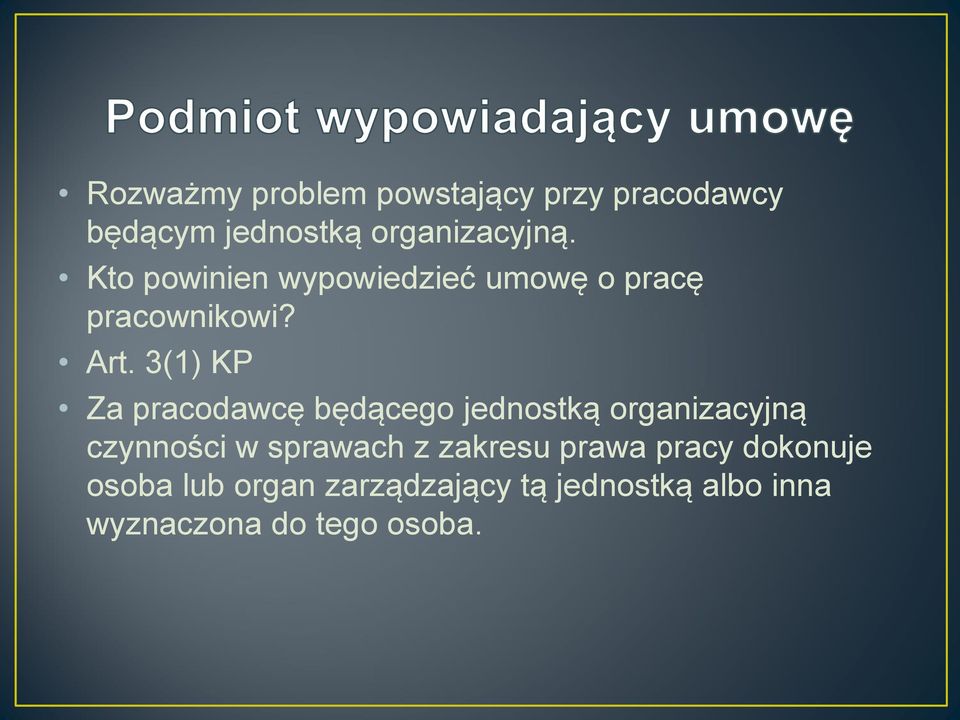 Podmiot wypowiadający umowę

• Rozważmy problem powstający przy pracodawcy będącym jednostką organizacyjną.
• Kto powinien wypowiedzieć umowę o pracę pracownikowi?
• Art. 3(1) KP
• Za pracodawcę będącego jednostką organizacyjną czynności w sprawach z zakresu prawa pracy dokonuje osoba lub organ zarządzający tą jednostką albo inna wyznaczona do tego osoba.